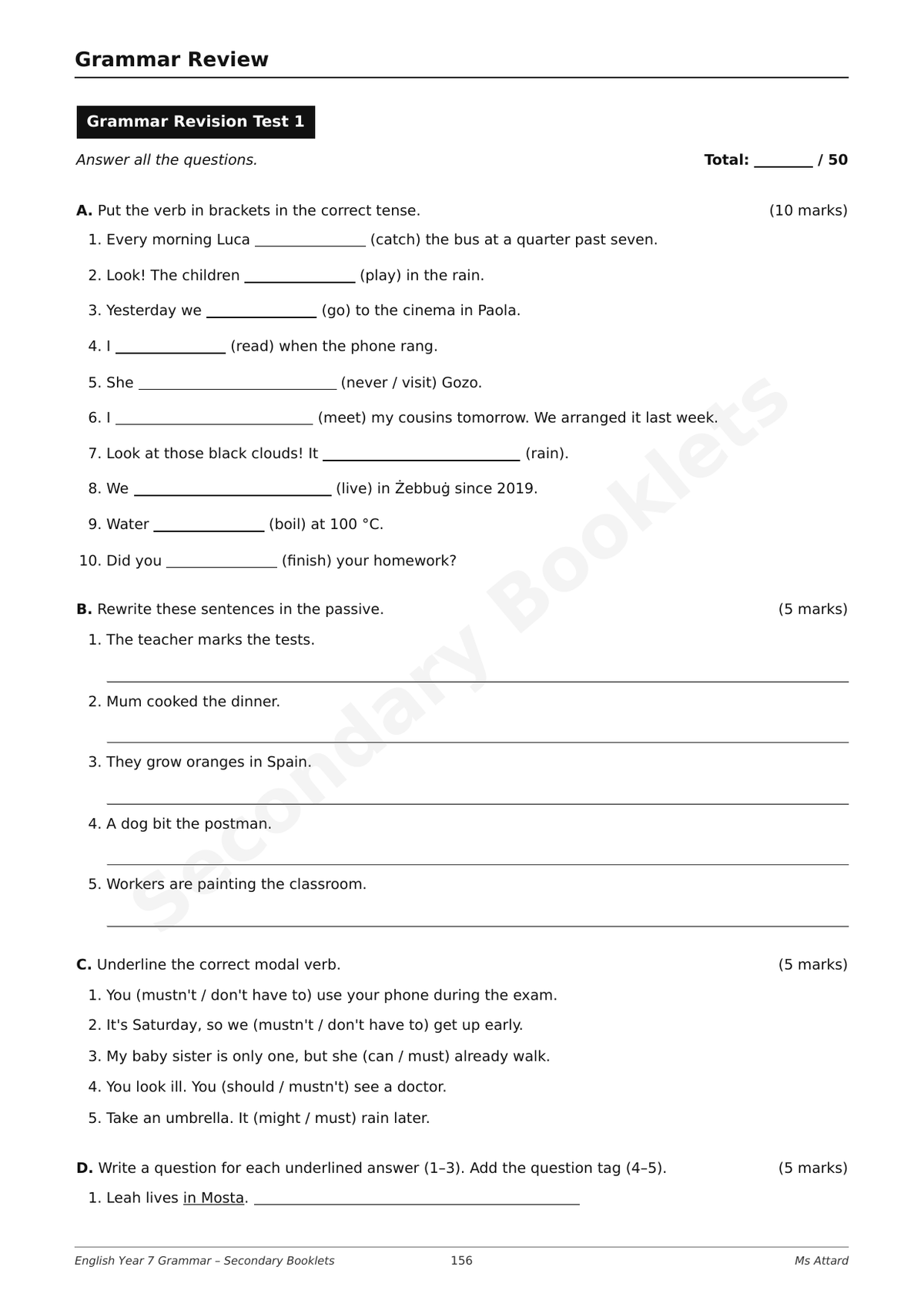 Grammar Review

Grammar Revision Test 1

Answer all the questions.

Total: ____ / 50

A. Put the verb in brackets in the correct tense. (10 marks)

1. Every morning Luca ____ (catch) the bus at a quarter past seven.

2. Look! The children ____ (play) in the rain.

3. Yesterday we ____ (go) to the cinema in Paola.

4. I ____ (read) when the phone rang.

5. She ____ (never / visit) Gozo.

6. I ____ (meet) my cousins tomorrow. We arranged it last week.

7. Look at those black clouds! It ____ (rain).

8. We ____ (live) in Żebbuġ since 2019.

9. Water ____ (boil) at 100 °C.

10. Did you ____ (finish) your homework?

B. Rewrite these sentences in the passive. (5 marks)

1. The teacher marks the tests.

____

2. Mum cooked the dinner.

____

3. They grow oranges in Spain.

____

4. A dog bit the postman.

____

5. Workers are painting the classroom.

____

C. Underline the correct modal verb. (5 marks)

1. You (mustn't / don't have to) use your phone during the exam.

2. It's Saturday, so we (mustn't / don't have to) get up early.

3. My baby sister is only one, but she (can / must) already walk.

4. You look ill. You (should / mustn't) see a doctor.

5. Take an umbrella. It (might / must) rain later.

D. Write a question for each underlined answer (1–3). Add the question tag (4–5). (5 marks)

1. Leah lives in Mosta. ____

English Year 7 Grammar – Secondary Booklets 156 Ms Attard

Secondary Booklets